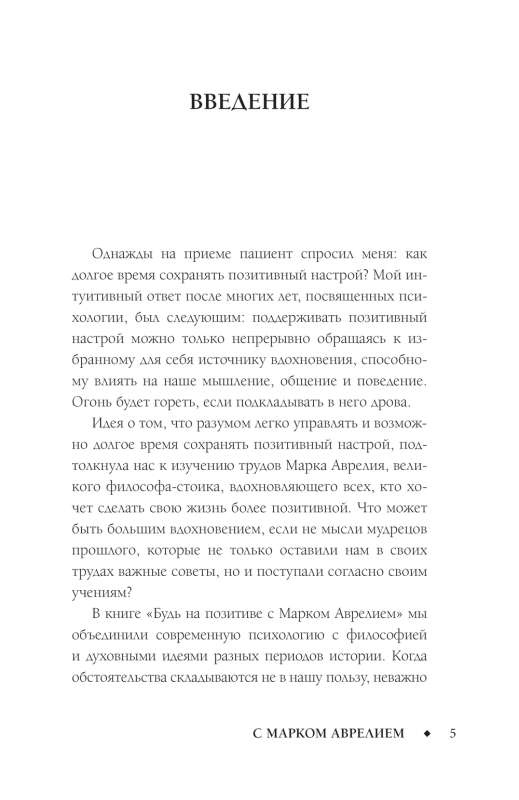 ВВЕДЕНИЕ

Однажды на приеме пациент спросил меня: как долгое время сохранять позитивный настрой? Мой интуитивный ответ после многих лет, посвященных психологии, был следующим: поддерживать позитивный настрой можно только непрерывно обращаясь к избранному для себя источнику вдохновения, способному влиять на наше мышление, общение и поведение. Огонь будет гореть, если подкладывать в него дрова.

Идея о том, что разумом легко управлять и возможно долгое время сохранять позитивный настрой, подтолкнула нас к изучению трудов Марка Аврелия, великого философа-стоика, вдохновляющего всех, кто хочет сделать свою жизнь более позитивной. Что может быть большим вдохновением, если не мысли мудрецов прошлого, которые не только оставили нам в своих трудах важные советы, но и поступали согласно своим учениям?

В книге «Будь на позитиве с Марком Аврелием» мы объединили современную психологию с философией и духовными идеями разных периодов истории. Когда обстоятельства складываются не в нашу пользу, неважно

С МАРКОМ АВРЕЛИЕМ ◆ 5